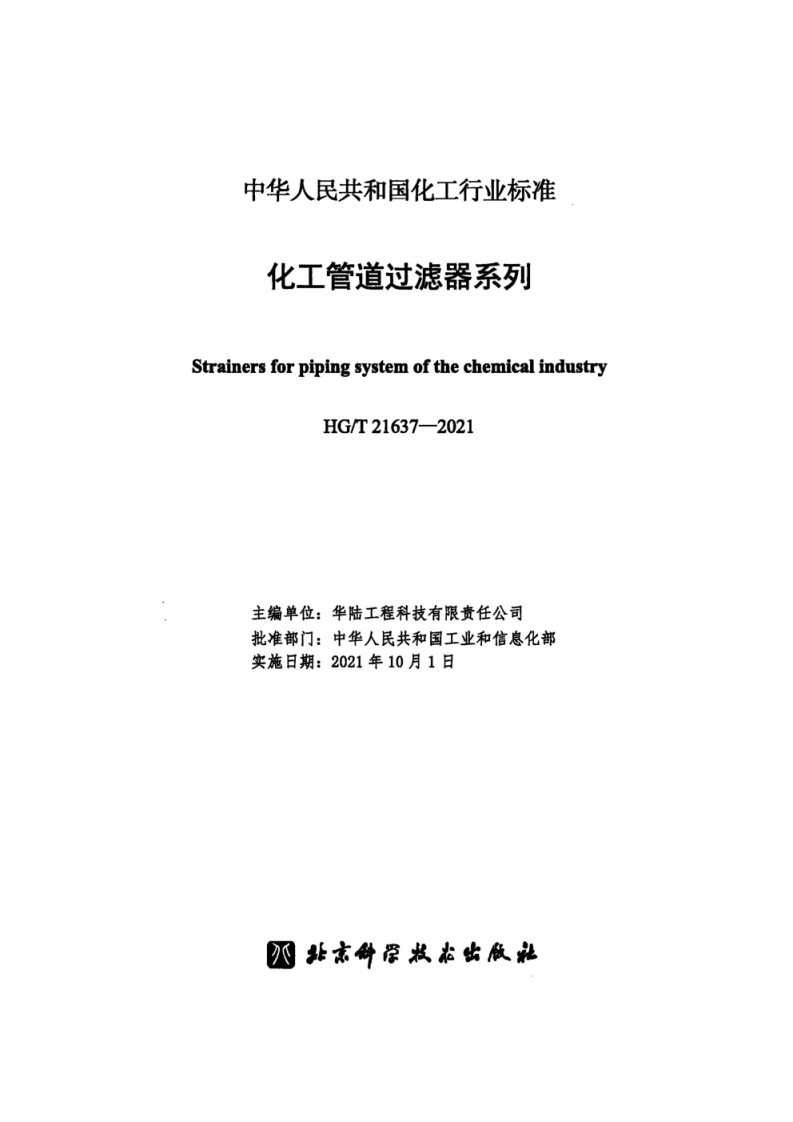 中华人民共和国化工行业标准

化工管道过滤器系列

Strainers for piping system of the chemical industry

HG/T 21637—2021

主编单位：华陆工程科技有限责任公司
批准部门：中华人民共和国工业和信息化部
实施日期：2021 年 10 月 1 日

北京科学技术出版社